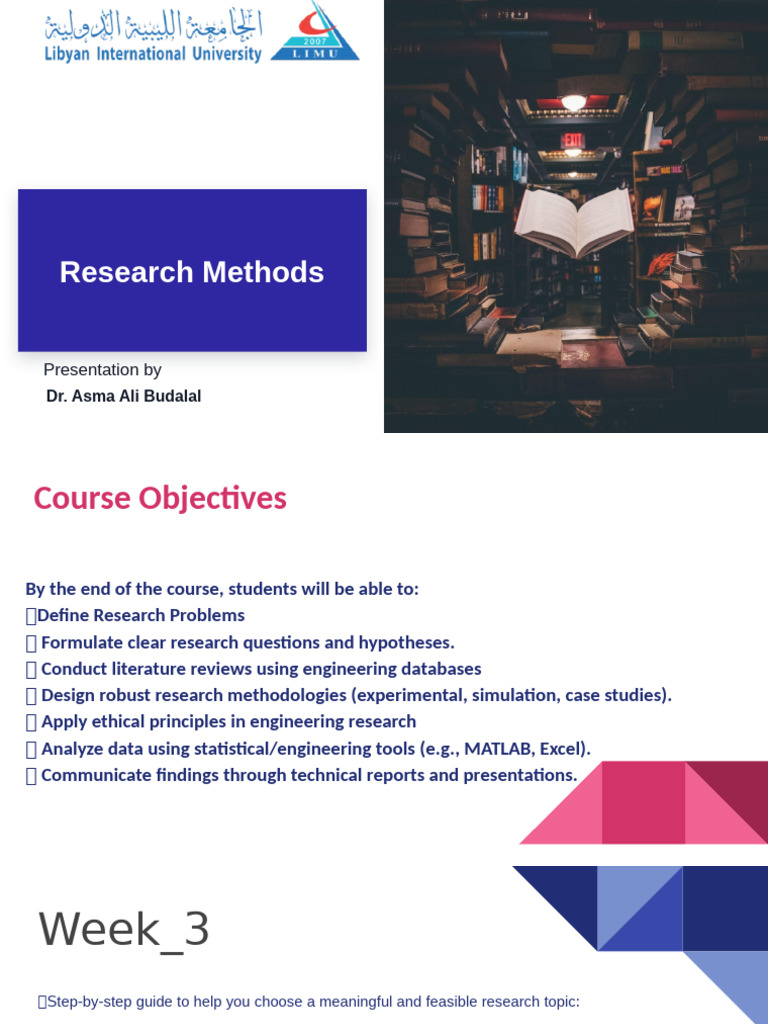 الجامعة الليبية الدولية
Libyan International University
2007
LIMU

EXIT

Research Methods

Presentation by
Dr. Asma Ali Budalal

Course Objectives

By the end of the course, students will be able to:
Define Research Problems
Formulate clear research questions and hypotheses.
Conduct literature reviews using engineering databases
Design robust research methodologies (experimental, simulation, case studies).
Apply ethical principles in engineering research
Analyze data using statistical/engineering tools (e.g., MATLAB, Excel).
Communicate findings through technical reports and presentations.

Week_3

Step-by-step guide to help you choose a meaningful and feasible research topic: